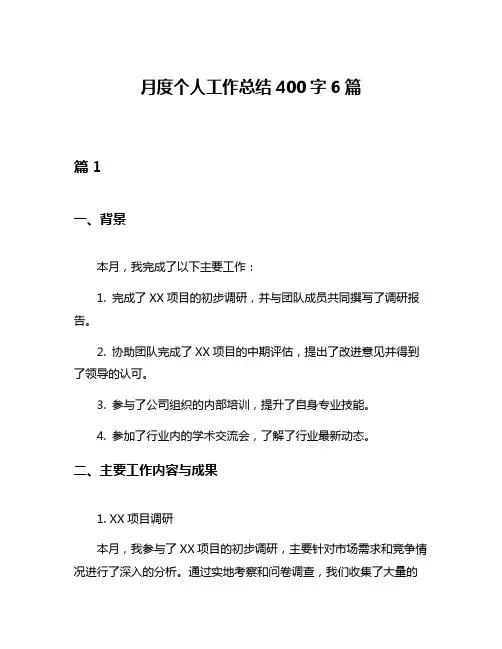 月度个人工作总结 400 字 6 篇

篇 1

一、背景

本月，我完成了以下主要工作：

1. 完成了 XX 项目的初步调研，并与团队成员共同撰写了调研报告。

2. 协助团队完成了 XX 项目的中期评估，提出了改进意见并得到了领导的认可。

3. 参与了公司组织的内部培训，提升了自身专业技能。

4. 参加了行业内的学术交流会，了解了行业最新动态。

二、主要工作内容与成果

1. XX 项目调研

本月，我参与了 XX 项目的初步调研，主要针对市场需求和竞争情况进行了深入的分析。通过实地考察和问卷调查，我们收集了大量的